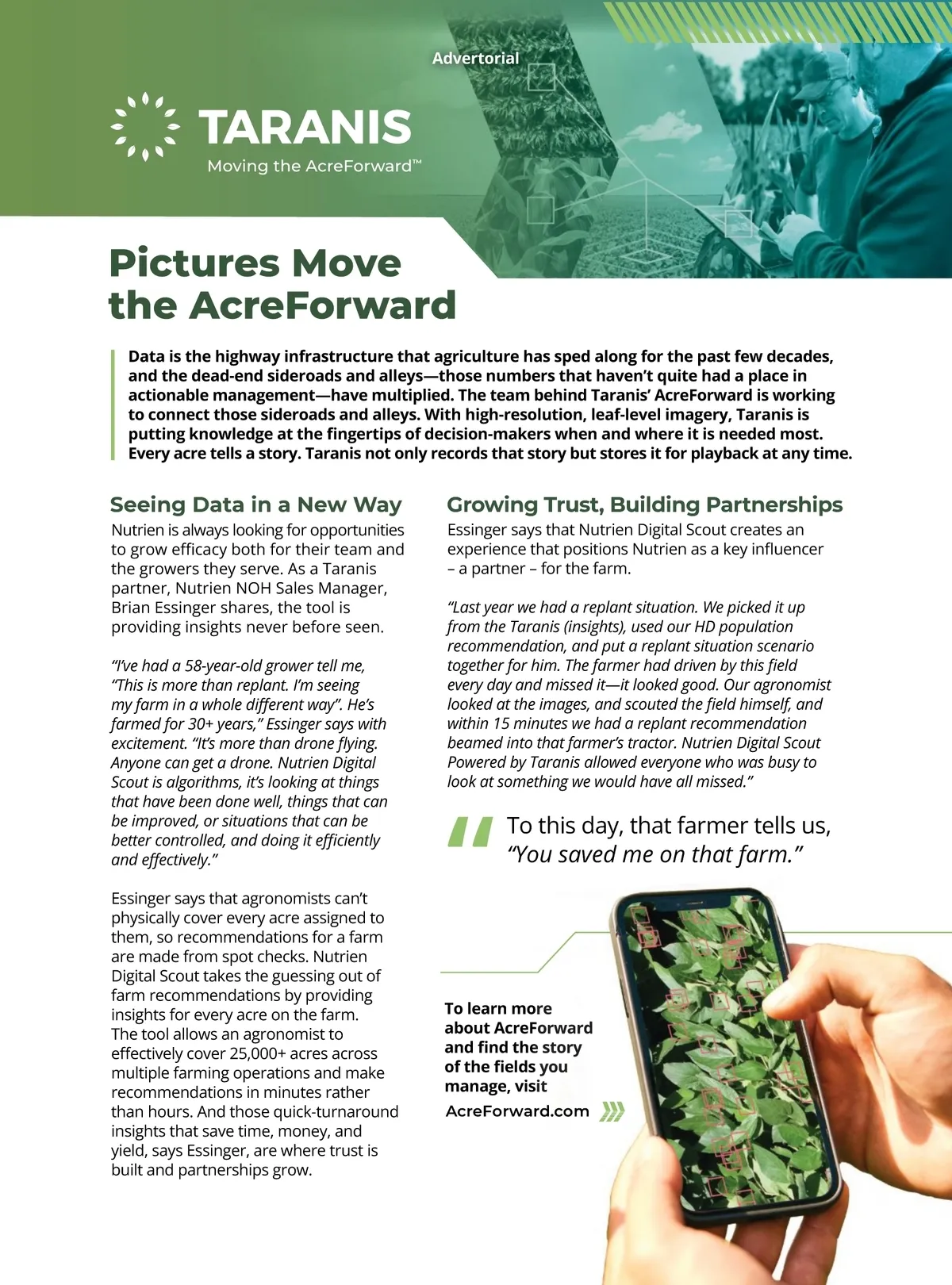 Advertorial

TARANIS
Moving the AcreForward™

Pictures Move the AcreForward

Data is the highway infrastructure that agriculture has sped along for the past few decades, and the dead-end sideroads and alleys—those numbers that haven't quite had a place in actionable management—have multiplied. The team behind Taranis' AcreForward is working to connect those sideroads and alleys. With high-resolution, leaf-level imagery, Taranis is putting knowledge at the fingertips of decision-makers when and where it is needed most. Every acre tells a story. Taranis not only records that story but stores it for playback at any time.

Seeing Data in a New Way

Nutrien is always looking for opportunities to grow efficacy both for their team and the growers they serve. As a Taranis partner, Nutrien NOH Sales Manager, Brian Essinger shares, the tool is providing insights never before seen.

"I've had a 58-year-old grower tell me, "This is more than replant. I'm seeing my farm in a whole different way". He's farmed for 30+ years," Essinger says with excitement. "It's more than drone flying. Anyone can get a drone. Nutrien Digital Scout is algorithms, it's looking at things that have been done well, things that can be improved, or situations that can be better controlled, and doing it efficiently and effectively."

Essinger says that agronomists can't physically cover every acre assigned to them, so recommendations for a farm are made from spot checks. Nutrien Digital Scout takes the guessing out of farm recommendations by providing insights for every acre on the farm. The tool allows an agronomist to effectively cover 25,000+ acres across multiple farming operations and make recommendations in minutes rather than hours. And those quick-turnaround insights that save time, money, and yield, says Essinger, are where trust is built and partnerships grow.

Growing Trust, Building Partnerships

Essinger says that Nutrien Digital Scout creates an experience that positions Nutrien as a key influencer – a partner – for the farm.

"Last year we had a replant situation. We picked it up from the Taranis (insights), used our HD population recommendation, and put a replant situation scenario together for him. The farmer had driven by this field every day and missed it—it looked good. Our agronomist looked at the images, and scouted the field himself, and within 15 minutes we had a replant recommendation beamed into that farmer's tractor. Nutrien Digital Scout Powered by Taranis allowed everyone who was busy to look at something we would have all missed."

To this day, that farmer tells us, "You saved me on that farm."

To learn more about AcreForward and find the story of the fields you manage, visit
AcreForward.com